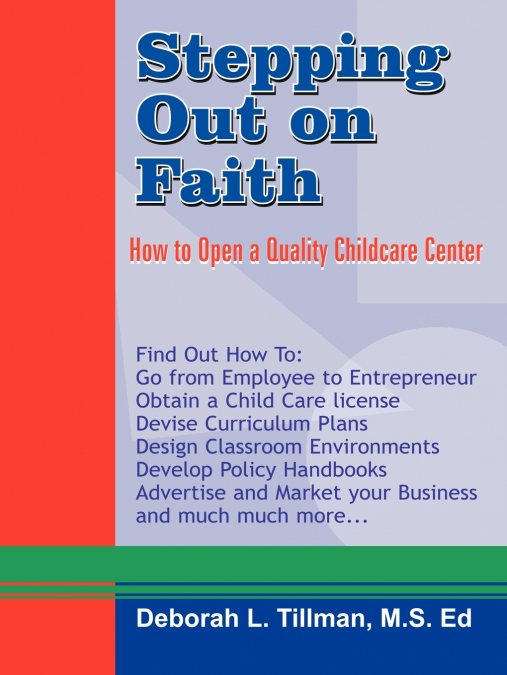 Stepping
Out on
Faith

How to Open a Quality Childcare Center

Find Out How To:
Go from Employee to Entrepreneur
Obtain a Child Care license
Devise Curriculum Plans
Design Classroom Environments
Develop Policy Handbooks
Advertise and Market your Business
and much much more...

Deborah L. Tillman, M.S. Ed